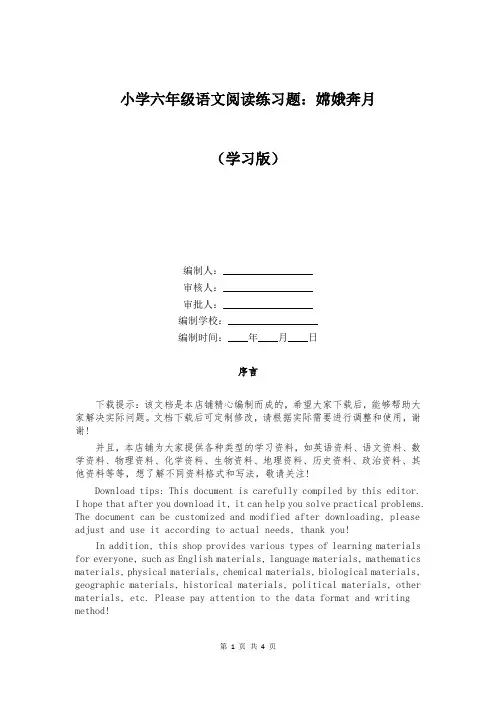 小学六年级语文阅读练习题：嫦娥奔月

（学习版）

编制人：________________

审核人：________________

审批人：________________

编制学校：________________

编制时间：____年____月____日

序言

下载提示：该文档是本店铺精心编制而成的，希望大家下载后，能够帮助大家解决实际问题。文档下载后可定制修改，请根据实际需要进行调整和使用，谢谢！

并且，本店铺为大家提供各种类型的学习资料，如英语资料、语文资料、数学资料、物理资料、化学资料、生物资料、地理资料、历史资料、政治资料、其他资料等等，想了解不同资料格式和写法，敬请关注！

Download tips: This document is carefully compiled by this editor. I hope that after you download it, it can help you solve practical problems. The document can be customized and modified after downloading, please adjust and use it according to actual needs, thank you!

In addition, this shop provides various types of learning materials for everyone, such as English materials, language materials, mathematics materials, physical materials, chemical materials, biological materials, geographic materials, historical materials, political materials, other materials, etc. Please pay attention to the data format and writing method!

第 1 页 共 4 页